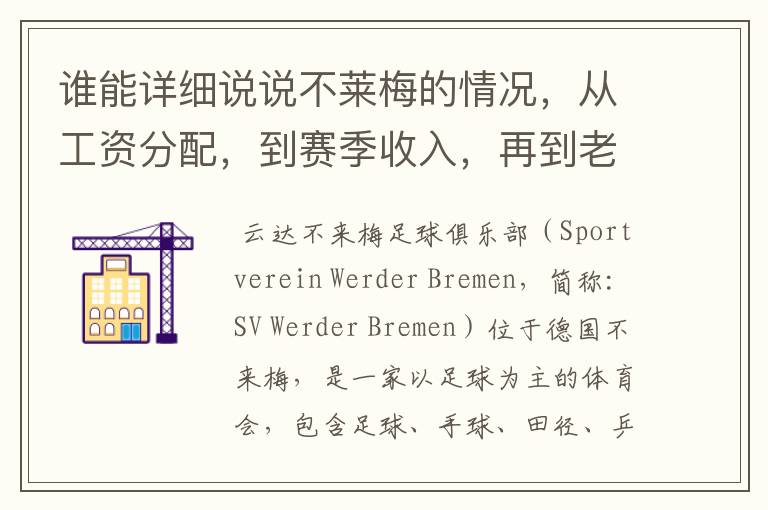 谁能详细说说不莱梅的情况，从工资分配，到赛季收入，再到老

云达不来梅足球俱乐部（Sportverein Werder Bremen，简称：SV Werder Bremen）位于德国不来梅，是一家以足球为主的体育会，包含足球、手球、田径、乒